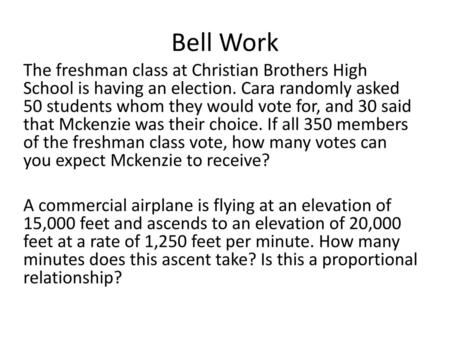 Bell Work

The freshman class at Christian Brothers High School is having an election. Cara randomly asked 50 students whom they would vote for, and 30 said that Mckenzie was their choice. If all 350 members of the freshman class vote, how many votes can you expect Mckenzie to receive?

A commercial airplane is flying at an elevation of 15,000 feet and ascends to an elevation of 20,000 feet at a rate of 1,250 feet per minute. How many minutes does this ascent take? Is this a proportional relationship?